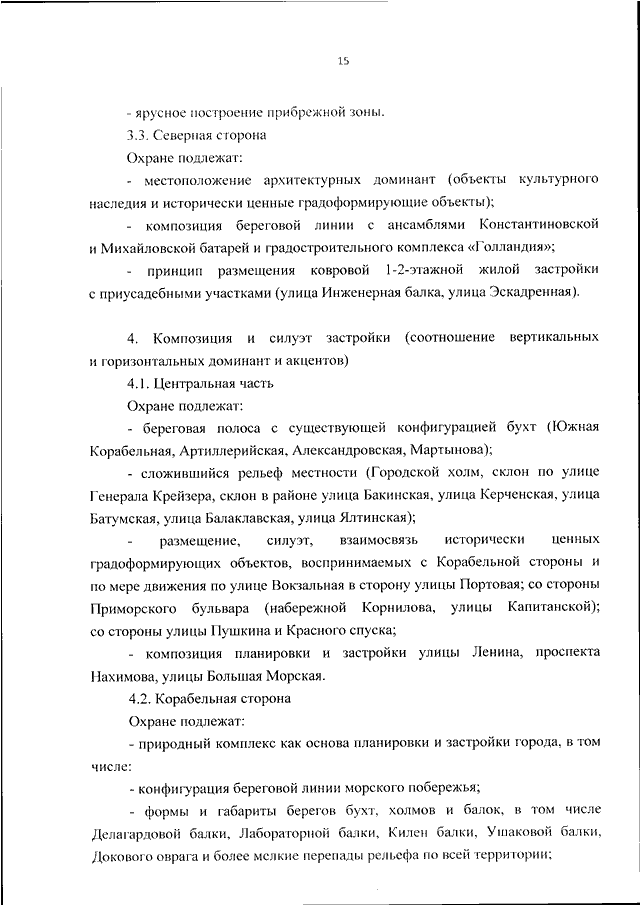 15

- ярусное построение прибрежной зоны.

3.3. Северная сторона

Охране подлежат:

- местоположение архитектурных доминант (объекты культурного наследия и исторически ценные градоформирующие объекты);

- композиция береговой линии с ансамблями Константиновской и Михайловской батарей и градостроительного комплекса «Голландия»;

- принцип размещения ковровой 1-2-этажной жилой застройки с приусадебными участками (улица Инженерная балка, улица Эскадренная).

4. Композиция и силуэт застройки (соотношение вертикальных и горизонтальных доминант и акцентов)

4.1. Центральная часть

Охране подлежат:

- береговая полоса с существующей конфигурацией бухт (Южная Корабельная, Артиллерийская, Александровская, Мартынова);

- сложившийся рельеф местности (Городской холм, склон по улице Генерала Крейзера, склон в районе улица Бакинская, улица Керченская, улица Батумская, улица Балаклавская, улица Ялтинская);

- размещение, силуэт, взаимосвязь исторически ценных градоформирующих объектов, воспринимаемых с Корабельной стороны и по мере движения по улице Вокзальная в сторону улицы Портовая; со стороны Приморского бульвара (набережной Корнилова, улицы Капитанской); со стороны улицы Пушкина и Красного спуска;

- композиция планировки и застройки улицы Ленина, проспекта Нахимова, улицы Большая Морская.

4.2. Корабельная сторона

Охране подлежат:

- природный комплекс как основа планировки и застройки города, в том числе:

- конфигурация береговой линии морского побережья;

- формы и габариты берегов бухт, холмов и балок, в том числе Делагардовой балки, Лабораторной балки, Килен балки, Ушаковой балки, Докового оврага и более мелкие перепады рельефа по всей территории;